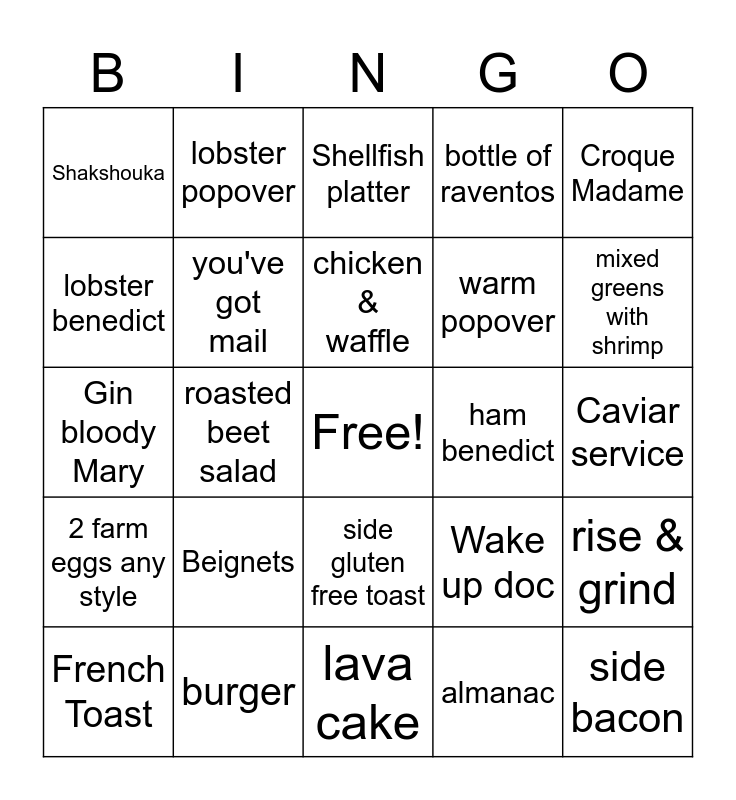 | B | I | N | G | O |
|---|---|---|---|---|
| Shakshouka | lobster popover | Shellfish platter | bottle of raventos | Croque Madame |
| lobster benedict | you've got mail | chicken & waffle | warm popover | mixed greens with shrimp |
| Gin bloody Mary | roasted beet salad | Free! | ham benedict | Caviar service |
| 2 farm eggs any style | Beignets | side gluten free toast | Wake up doc | rise & grind |
| French Toast | burger | lava cake | almanac | side bacon |